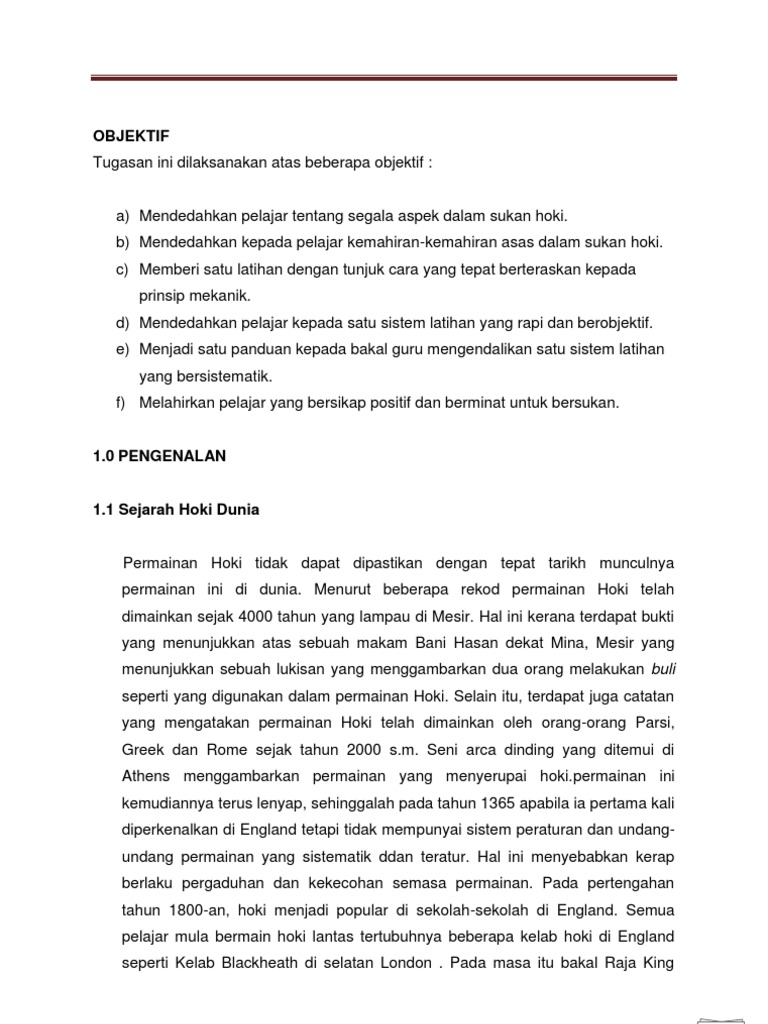 OBJEKTIF
Tugasan ini dilaksanakan atas beberapa objektif :

a) Mendedahkan pelajar tentang segala aspek dalam sukan hoki.
b) Mendedahkan kepada pelajar kemahiran-kemahiran asas dalam sukan hoki.
c) Memberi satu latihan dengan tunjuk cara yang tepat berteraskan kepada prinsip mekanik.
d) Mendedahkan pelajar kepada satu sistem latihan yang rapi dan berobjektif.
e) Menjadi satu panduan kepada bakal guru mengendalikan satu sistem latihan yang bersistematik.
f) Melahirkan pelajar yang bersikap positif dan berminat untuk bersukan.

1.0 PENGENALAN

1.1 Sejarah Hoki Dunia

Permainan Hoki tidak dapat dipastikan dengan tepat tarikh munculnya permainan ini di dunia. Menurut beberapa rekod permainan Hoki telah dimainkan sejak 4000 tahun yang lampau di Mesir. Hal ini kerana terdapat bukti yang menunjukkan atas sebuah makam Bani Hasan dekat Mina, Mesir yang menunjukkan sebuah lukisan yang menggambarkan dua orang melakukan buli seperti yang digunakan dalam permainan Hoki. Selain itu, terdapat juga catatan yang mengatakan permainan Hoki telah dimainkan oleh orang-orang Parsi, Greek dan Rome sejak tahun 2000 s.m. Seni arca dinding yang ditemui di Athens menggambarkan permainan yang menyerupai hoki.permainan ini kemudiannya terus lenyap, sehinggalah pada tahun 1365 apabila ia pertama kali diperkenalkan di England tetapi tidak mempunyai sistem peraturan dan undang-undang permainan yang sistematik ddan teratur. Hal ini menyebabkan kerap berlaku pergaduhan dan kekecohan semasa permainan. Pada pertengahan tahun 1800-an, hoki menjadi popular di sekolah-sekolah di England. Semua pelajar mula bermain hoki lantas tertubuhnya beberapa kelab hoki di England seperti Kelab Blackheath di selatan London . Pada masa itu bakal Raja King